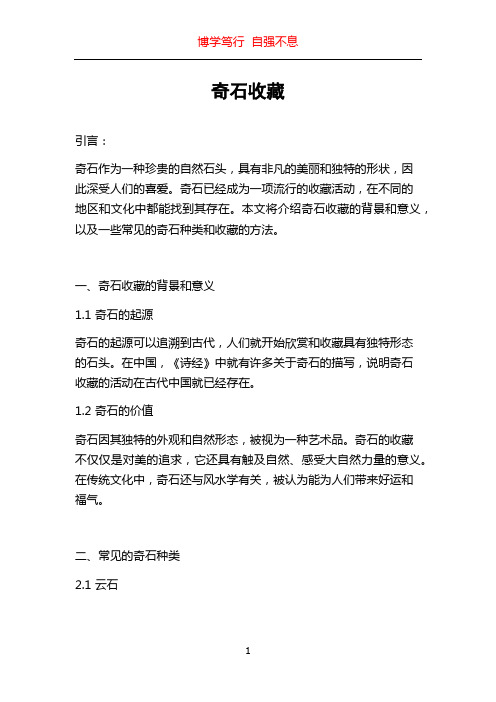 博学笃行 自强不息

奇石收藏

引言：

奇石作为一种珍贵的自然石头，具有非凡的美丽和独特的形状，因此深受人们的喜爱。奇石已经成为一项流行的收藏活动，在不同的地区和文化中都能找到其存在。本文将介绍奇石收藏的背景和意义，以及一些常见的奇石种类和收藏的方法。

一、奇石收藏的背景和意义

1.1 奇石的起源

奇石的起源可以追溯到古代，人们就开始欣赏和收藏具有独特形态的石头。在中国，《诗经》中就有许多关于奇石的描写，说明奇石收藏的活动在古代中国就已经存在。

1.2 奇石的价值

奇石因其独特的外观和自然形态，被视为一种艺术品。奇石的收藏不仅仅是对美的追求，它还具有触及自然、感受大自然力量的意义。在传统文化中，奇石还与风水学有关，被认为能为人们带来好运和福气。

二、常见的奇石种类

2.1 云石

1